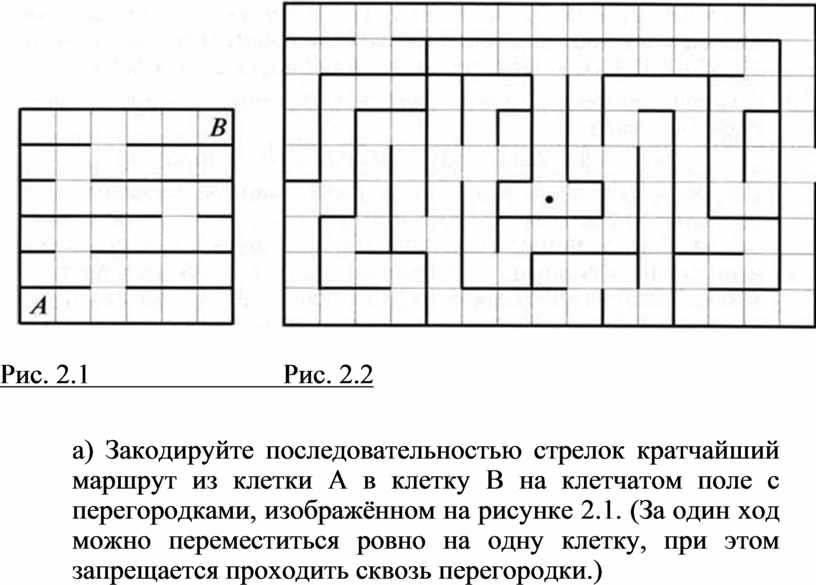 B

A

Рис. 2.1 Рис. 2.2

а) Закодируйте последовательностью стрелок кратчайший маршрут из клетки A в клетку B на клетчатом поле с перегородками, изображённом на рисунке 2.1. (За один ход можно переместиться ровно на одну клетку, при этом запрещается проходить сквозь перегородки.)